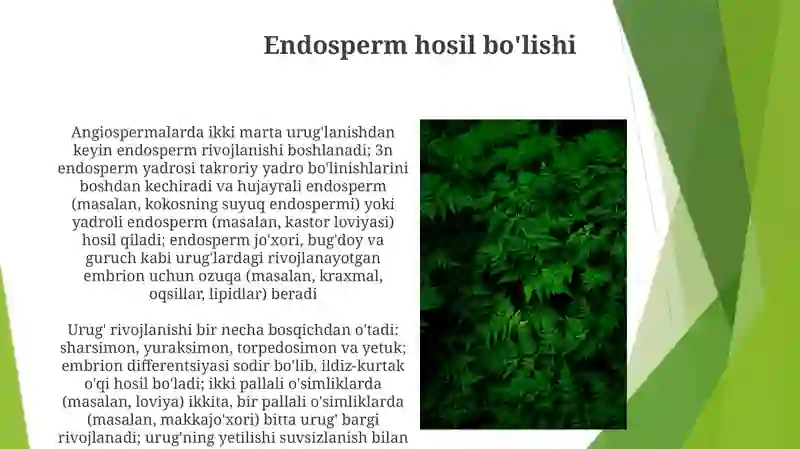 Endosperm hosil bo'lishi

Angiospermalarda ikki marta urug'lanishdan keyin endosperm rivojlanishi boshlanadi; 3n endosperm yadrosi takroriy yadro bo'linishlarini boshdan kechiradi va hujayrali endosperm (masalan, kokosning suyuq endospermi) yoki yadroli endosperm (masalan, kastor loviyasi) hosil qiladi; endosperm jo'xori, bug'doy va guruch kabi urug'lardagi rivojlanayotgan embrion uchun ozuqa (masalan, kraxmal, oqsillar, lipidlar) beradi

Urug' rivojlanishi bir necha bosqichdan o'tadi: sharsimon, yuraksimon, torpedosimon va yetuk; embrion differentsiyasi sodir bo'lib, ildiz-kurtak o'qi hosil bo'ladi; ikki pallali o'simliklarda (masalan, loviya) ikkita, bir pallali o'simliklarda (masalan, makkajo'xori) bitta urug' bargi rivojlanadi; urug'ning yetilishi suvsizlanish bilan